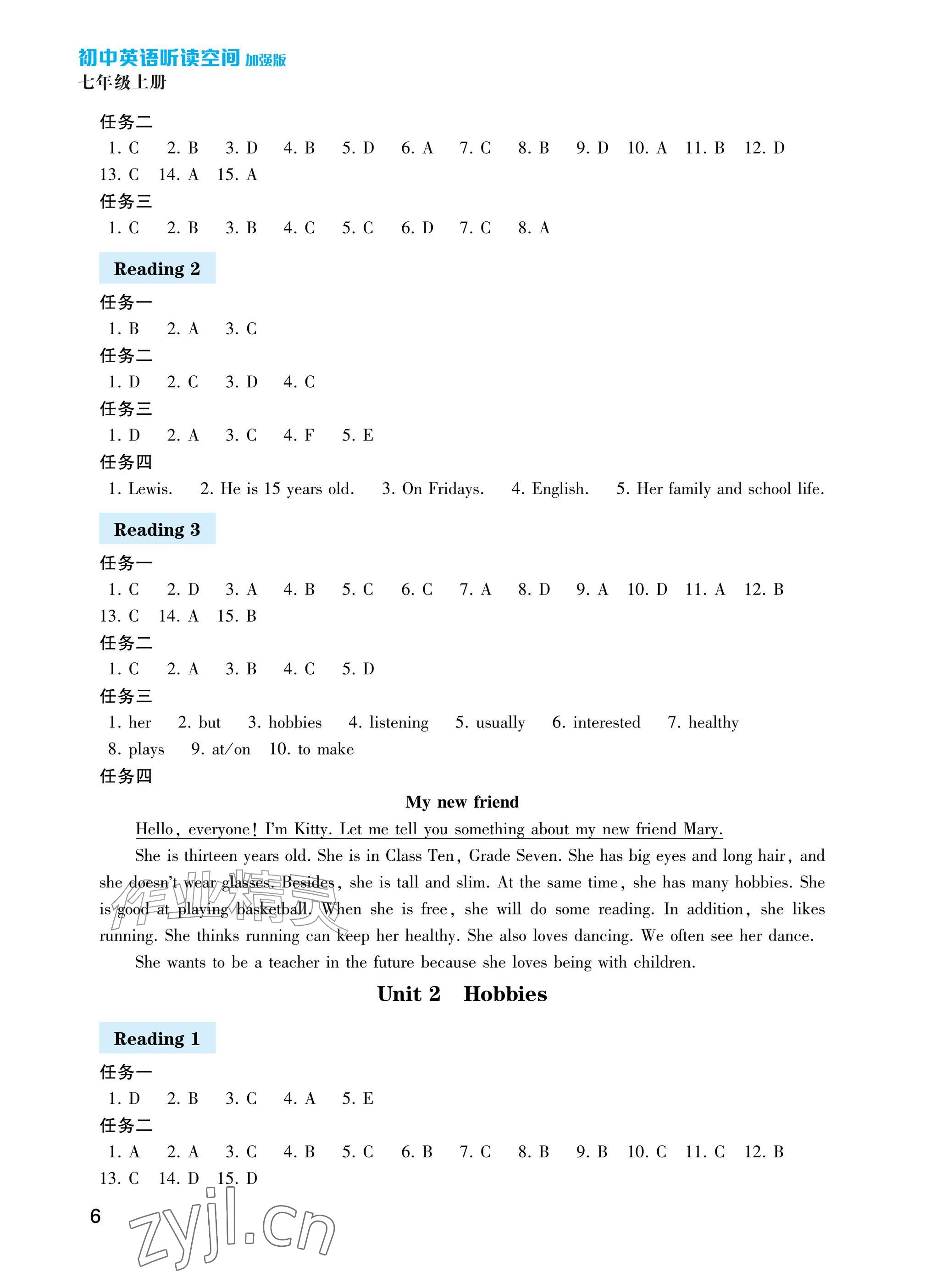 初中英语听读空间 加强版
七年级上册

任务二
1. C 2. B 3. D 4. B 5. D 6. A 7. C 8. B 9. D 10. A 11. B 12. D 13. C 14. A 15. A

任务三
1. C 2. B 3. B 4. C 5. C 6. D 7. C 8. A

Reading 2

任务一
1. B 2. A 3. C

任务二
1. D 2. C 3. D 4. C

任务三
1. D 2. A 3. C 4. F 5. E

任务四
1. Lewis. 2. He is 15 years old. 3. On Fridays. 4. English. 5. Her family and school life.

Reading 3

任务一
1. C 2. D 3. A 4. B 5. C 6. C 7. A 8. D 9. A 10. D 11. A 12. B 13. C 14. A 15. B

任务二
1. C 2. A 3. B 4. C 5. D

任务三
1. her 2. but 3. hobbies 4. listening 5. usually 6. interested 7. healthy 8. plays 9. at/on 10. to make

任务四

My new friend

Hello, everyone! I'm Kitty. Let me tell you something about my new friend Mary.

She is thirteen years old. She is in Class Ten, Grade Seven. She has big eyes and long hair, and she doesn't wear glasses. Besides, she is tall and slim. At the same time, she has many hobbies. She is good at playing basketball. When she is free, she will do some reading. In addition, she likes running. She thinks running can keep her healthy. She also loves dancing. We often see her dance.

She wants to be a teacher in the future because she loves being with children.

Unit 2 Hobbies

Reading 1

任务一
1. D 2. B 3. C 4. A 5. E

任务二
1. A 2. A 3. C 4. B 5. C 6. B 7. C 8. B 9. B 10. C 11. C 12. B 13. C 14. D 15. D

6

作业精灵

zyjl.cn